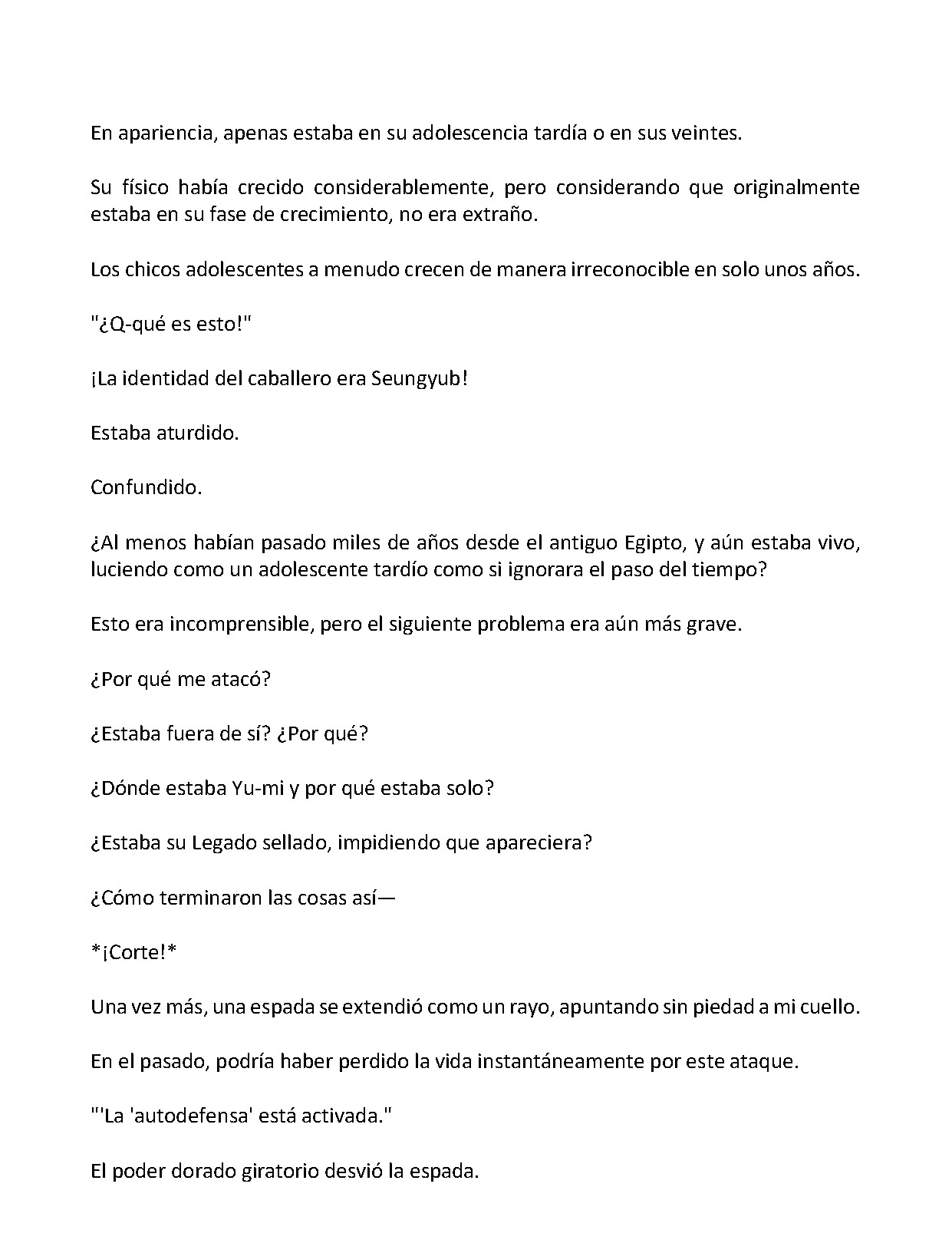 En apariencia, apenas estaba en su adolescencia tardía o en sus veintes.

Su físico había crecido considerablemente, pero considerando que originalmente estaba en su fase de crecimiento, no era extraño.

Los chicos adolescentes a menudo crecen de manera irreconocible en solo unos años.

"¿Q-qué es esto!"

¡La identidad del caballero era Seungyub!

Estaba aturdido.

Confundido.

¿Al menos habían pasado miles de años desde el antiguo Egipto, y aún estaba vivo, luciendo como un adolescente tardío como si ignorara el paso del tiempo?

Esto era incomprensible, pero el siguiente problema era aún más grave.

¿Por qué me atacó?

¿Estaba fuera de sí? ¿Por qué?

¿Dónde estaba Yu-mi y por qué estaba solo?

¿Estaba su Legado sellado, impidiendo que apareciera?

¿Cómo terminaron las cosas así—

*¡Corte!*

Una vez más, una espada se extendió como un rayo, apuntando sin piedad a mi cuello.

En el pasado, podría haber perdido la vida instantáneamente por este ataque.

"'La 'autodefensa' está activada."

El poder dorado giratorio desvió la espada.